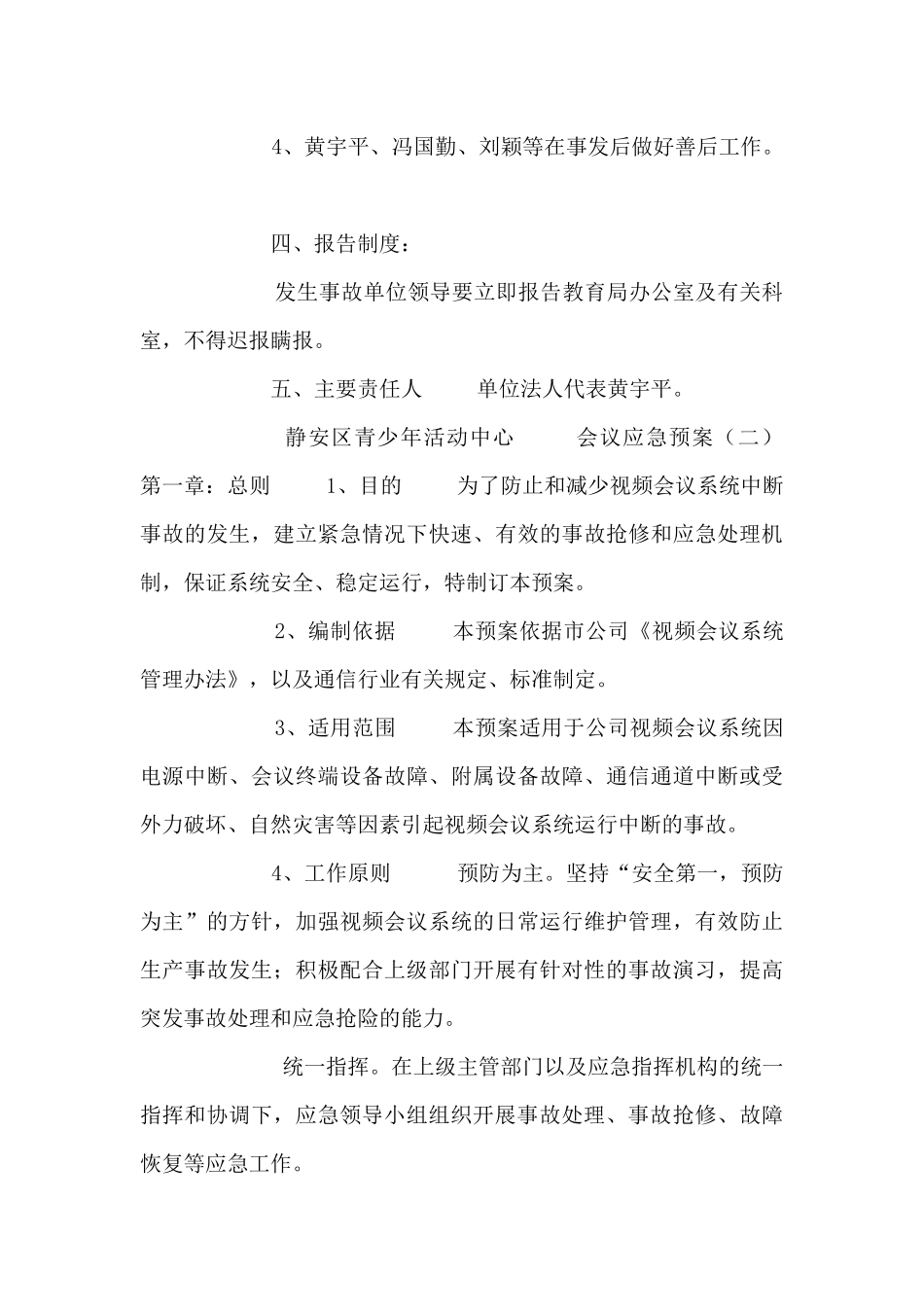 4、黄宇平、冯国勤、刘颖等在事发后做好善后工作。

四、报告制度：

发生事故单位领导要立即报告教育局办公室及有关科室，不得迟报瞒报。

五、主要责任人　　单位法人代表黄宇平。

静安区青少年活动中心　　会议应急预案（二）

第一章：总则　　1、目的　　为了防止和减少视频会议系统中断事故的发生，建立紧急情况下快速、有效的事故抢修和应急处理机制，保证系统安全、稳定运行，特制订本预案。

2、编制依据　　本预案依据市公司《视频会议系统管理办法》，以及通信行业有关规定、标准制定。

3、适用范围　　本预案适用于公司视频会议系统因电源中断、会议终端设备故障、附属设备故障、通信通道中断或受外力破坏、自然灾害等因素引起视频会议系统运行中断的事故。

4、工作原则　　预防为主。坚持“安全第一，预防为主”的方针，加强视频会议系统的日常运行维护管理，有效防止生产事故发生；积极配合上级部门开展有针对性的事故演习，提高突发事故处理和应急抢险的能力。

统一指挥。在上级主管部门以及应急指挥机构的统一指挥和协调下，应急领导小组组织开展事故处理、事故抢修、故障恢复等应急工作。